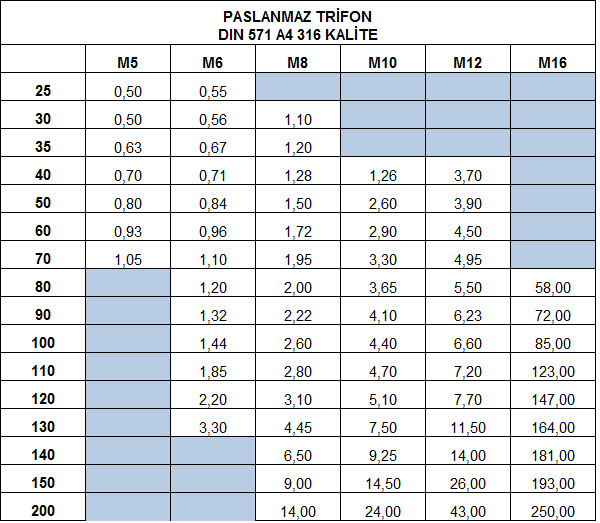 PASLANMAZ TRİFON
DIN 571 A4 316 KALİTE

| | M5 | M6 | M8 | M10 | M12 | M16 |
|---|---|---|---|---|---|---|
| 25 | 0,50 | 0,55 | | | | |
| 30 | 0,50 | 0,56 | 1,10 | | | |
| 35 | 0,63 | 0,67 | 1,20 | | | |
| 40 | 0,70 | 0,71 | 1,28 | 1,26 | 3,70 | |
| 50 | 0,80 | 0,84 | 1,50 | 2,60 | 3,90 | |
| 60 | 0,93 | 0,96 | 1,72 | 2,90 | 4,50 | |
| 70 | 1,05 | 1,10 | 1,95 | 3,30 | 4,95 | |
| 80 | | 1,20 | 2,00 | 3,65 | 5,50 | 58,00 |
| 90 | | 1,32 | 2,22 | 4,10 | 6,23 | 72,00 |
| 100 | | 1,44 | 2,60 | 4,40 | 6,60 | 85,00 |
| 110 | | 1,85 | 2,80 | 4,70 | 7,20 | 123,00 |
| 120 | | 2,20 | 3,10 | 5,10 | 7,70 | 147,00 |
| 130 | | 3,30 | 4,45 | 7,50 | 11,50 | 164,00 |
| 140 | | | 6,50 | 9,25 | 14,00 | 181,00 |
| 150 | | | 9,00 | 14,50 | 26,00 | 193,00 |
| 200 | | | 14,00 | 24,00 | 43,00 | 250,00 |